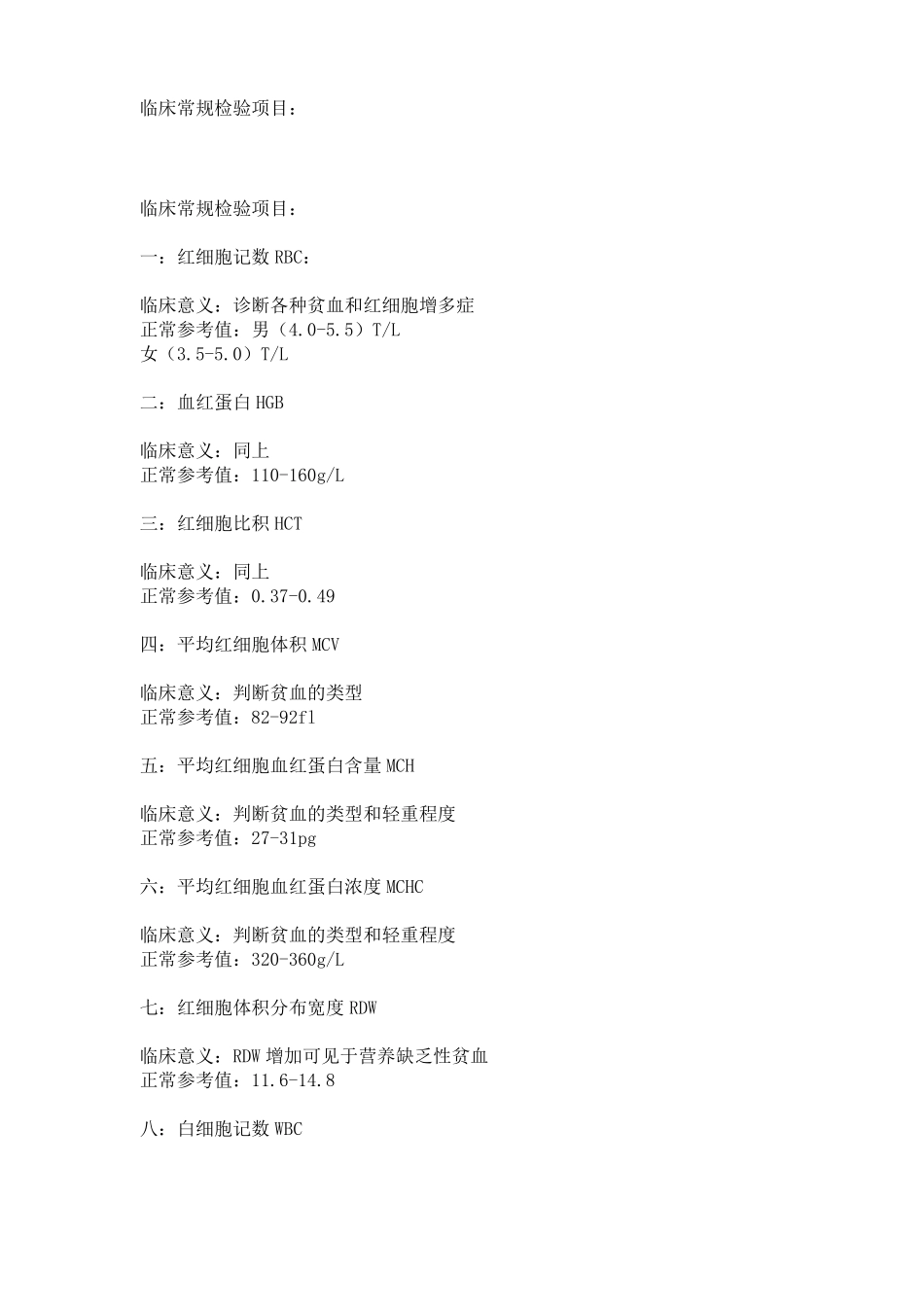 临床常规检验项目：

临床常规检验项目：

一：红细胞记数 RBC：

临床意义：诊断各种贫血和红细胞增多症
正常参考值：男（4.0-5.5）T/L
女（3.5-5.0）T/L

二：血红蛋白 HGB

临床意义：同上
正常参考值：110-160g/L

三：红细胞比积 HCT

临床意义：同上
正常参考值：0.37-0.49

四：平均红细胞体积 MCV

临床意义：判断贫血的类型
正常参考值：82-92fl

五：平均红细胞血红蛋白含量 MCH

临床意义：判断贫血的类型和轻重程度
正常参考值：27-31pg

六：平均红细胞血红蛋白浓度 MCHC

临床意义：判断贫血的类型和轻重程度
正常参考值：320-360g/L

七：红细胞体积分布宽度 RDW

临床意义：RDW 增加可见于营养缺乏性贫血
正常参考值：11.6-14.8

八：白细胞记数 WBC